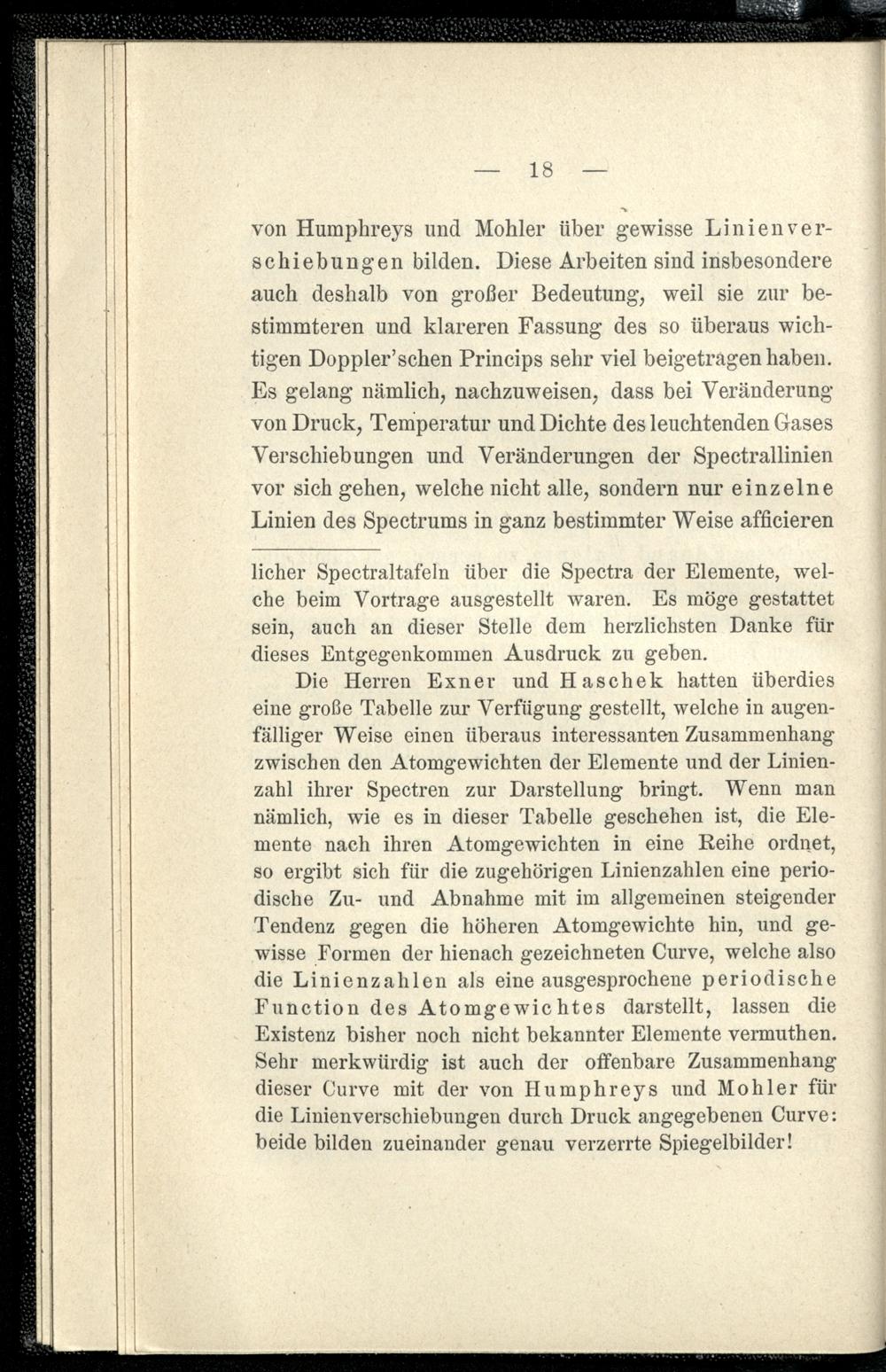 — 18 —

von Humphreys und Mohler über gewisse Linienverschiebungen bilden. Diese Arbeiten sind insbesondere auch deshalb von großer Bedeutung, weil sie zur bestimmteren und klareren Fassung des so überaus wichtigen Doppler'schen Princips sehr viel beigetragen haben. Es gelang nämlich, nachzuweisen, dass bei Veränderung von Druck, Temperatur und Dichte des leuchtenden Gases Verschiebungen und Veränderungen der Spectrallinien vor sich gehen, welche nicht alle, sondern nur einzelne Linien des Spectrums in ganz bestimmter Weise afficieren

licher Spectraltafeln über die Spectra der Elemente, welche beim Vortrage ausgestellt waren. Es möge gestattet sein, auch an dieser Stelle dem herzlichsten Danke für dieses Entgegenkommen Ausdruck zu geben.

Die Herren Exner und Haschek hatten überdies eine große Tabelle zur Verfügung gestellt, welche in augenfälliger Weise einen überaus interessanten Zusammenhang zwischen den Atomgewichten der Elemente und der Linienzahl ihrer Spectren zur Darstellung bringt. Wenn man nämlich, wie es in dieser Tabelle geschehen ist, die Elemente nach ihren Atomgewichten in eine Reihe ordnet, so ergibt sich für die zugehörigen Linienzahlen eine periodische Zu- und Abnahme mit im allgemeinen steigender Tendenz gegen die höheren Atomgewichte hin, und gewisse Formen der hienach gezeichneten Curve, welche also die Linienzahlen als eine ausgesprochene periodische Function des Atomgewichtes darstellt, lassen die Existenz bisher noch nicht bekannter Elemente vermuthen. Sehr merkwürdig ist auch der offenbare Zusammenhang dieser Curve mit der von Humphreys und Mohler für die Linienverschiebungen durch Druck angegebenen Curve: beide bilden zueinander genau verzerrte Spiegelbilder!